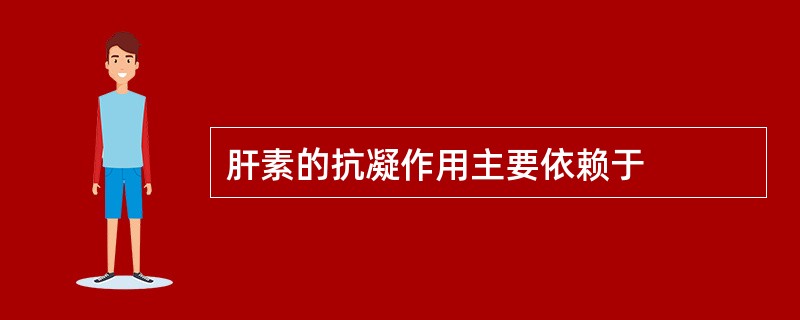 肝素的抗凝作用主要依赖于